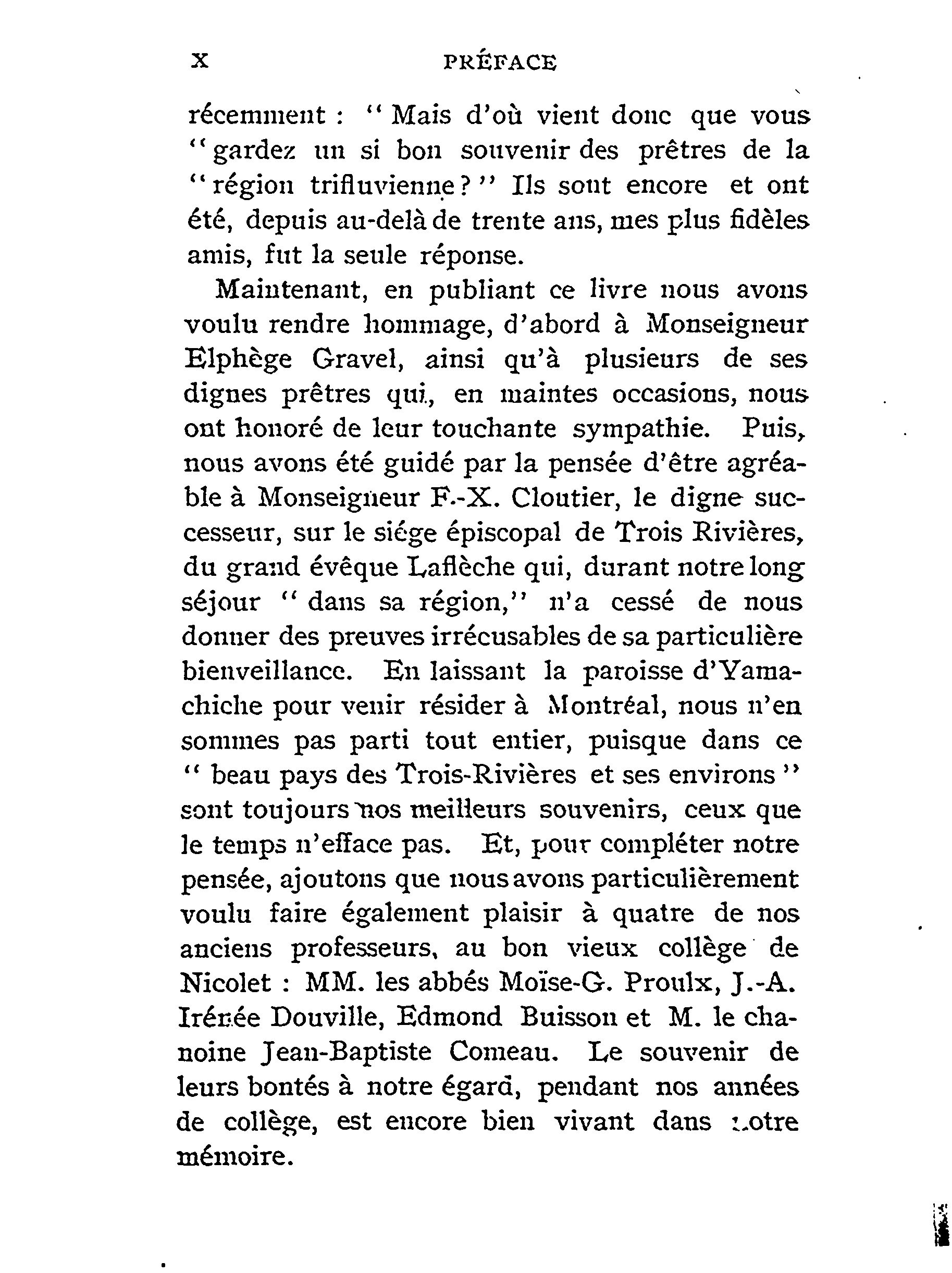 X PRÉFACE

récemment : " Mais d'où vient donc que vous " gardez un si bon souvenir des prêtres de la " région trifluvienne ? " Ils sont encore et ont été, depuis au-delà de trente ans, mes plus fidèles amis, fut la seule réponse.

Maintenant, en publiant ce livre nous avons voulu rendre hommage, d'abord à Monseigneur Elphège Gravel, ainsi qu'à plusieurs de ses dignes prêtres qui, en maintes occasions, nous ont honoré de leur touchante sympathie. Puis, nous avons été guidé par la pensée d'être agréable à Monseigneur F.-X. Cloutier, le digne successeur, sur le siége épiscopal de Trois Rivières, du grand évêque Laflèche qui, durant notre long séjour " dans sa région," n'a cessé de nous donner des preuves irrécusables de sa particulière bienveillance. En laissant la paroisse d'Yamachiche pour venir résider à Montréal, nous n'en sommes pas parti tout entier, puisque dans ce " beau pays des Trois-Rivières et ses environs " sont toujours nos meilleurs souvenirs, ceux que le temps n'efface pas. Et, pour compléter notre pensée, ajoutons que nous avons particulièrement voulu faire également plaisir à quatre de nos anciens professeurs, au bon vieux collège de Nicolet : MM. les abbés Moïse-G. Proulx, J.-A. Irénée Douville, Edmond Buisson et M. le chanoine Jean-Baptiste Comeau. Le souvenir de leurs bontés à notre égard, pendant nos années de collège, est encore bien vivant dans notre mémoire.